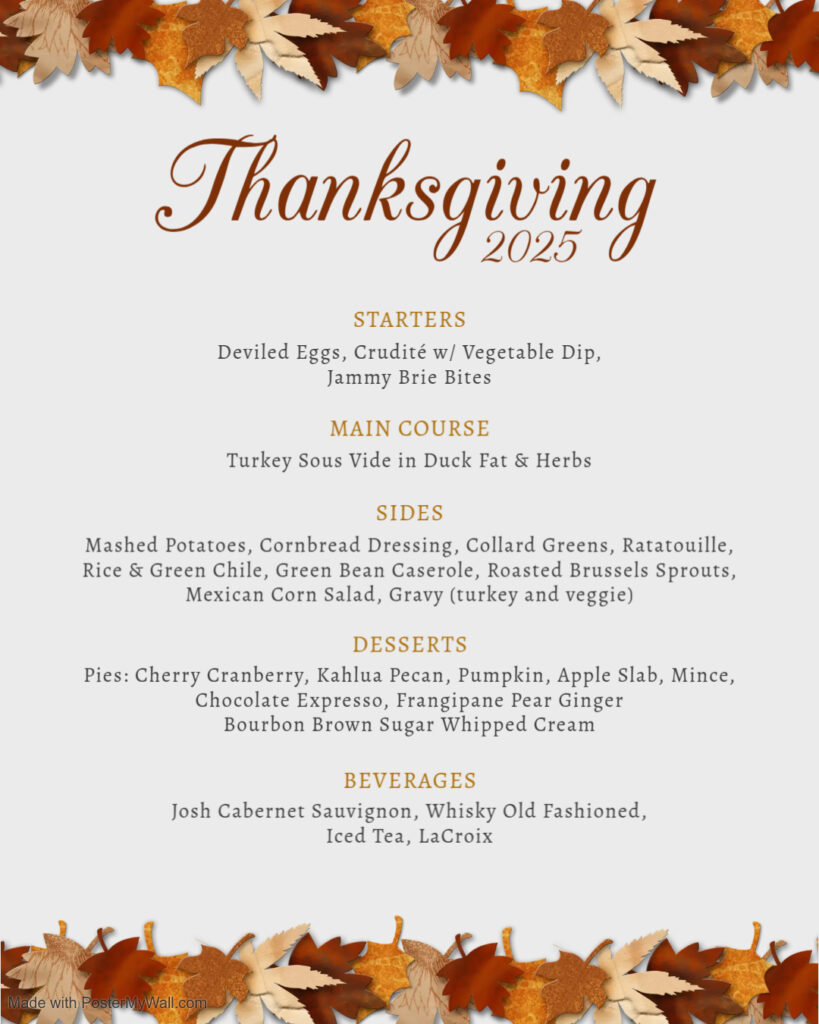 Thanksgiving
2025

STARTERS
Deviled Eggs, Crudité w/ Vegetable Dip, Jammy Brie Bites

MAIN COURSE
Turkey Sous Vide in Duck Fat & Herbs

SIDES
Mashed Potatoes, Cornbread Dressing, Collard Greens, Ratatouille, Rice & Green Chile, Green Bean Caserole, Roasted Brussels Sprouts, Mexican Corn Salad, Gravy (turkey and veggie)

DESSERTS
Pies: Cherry Cranberry, Kahlua Pecan, Pumpkin, Apple Slab, Mince, Chocolate Expresso, Frangipane Pear Ginger
Bourbon Brown Sugar Whipped Cream

BEVERAGES
Josh Cabernet Sauvignon, Whisky Old Fashioned, Iced Tea, LaCroix

Made with PosterMyWall.com